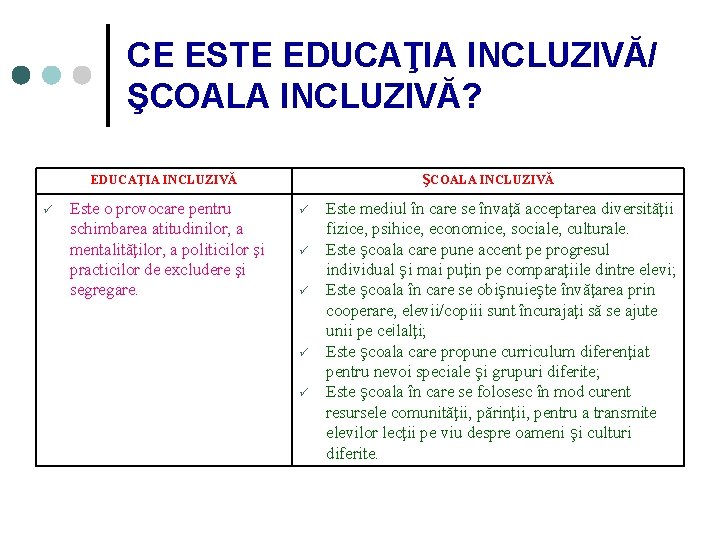 CE ESTE EDUCAŢIA INCLUZIVĂ/ ŞCOALA INCLUZIVĂ?

| EDUCAŢIA INCLUZIVĂ | ŞCOALA INCLUZIVĂ |
|---|---|
| ✓ Este o provocare pentru schimbarea atitudinilor, a mentalităţilor, a politicilor şi practicilor de excludere şi segregare. | ✓ Este mediul în care se învaţă acceptarea diversităţii fizice, psihice, economice, sociale, culturale. ✓ Este şcoala care pune accent pe progresul individual şi mai puţin pe comparaţiile dintre elevi; ✓ Este şcoala în care se obişnuieşte învăţarea prin cooperare, elevii/copiii sunt încurajaţi să se ajute unii pe ceilalţi; ✓ Este şcoala care propune curriculum diferenţiat pentru nevoi speciale şi grupuri diferite; ✓ Este şcoala în care se folosesc în mod curent resursele comunităţii, părinţii, pentru a transmite elevilor lecţii pe viu despre oameni şi culturi diferite. |